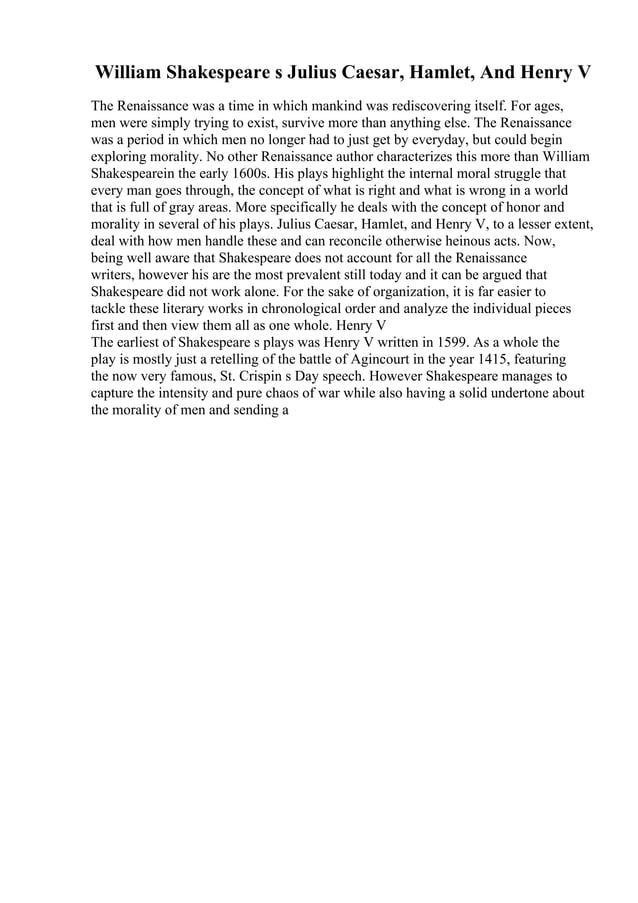 William Shakespeare s Julius Caesar, Hamlet, And Henry V

The Renaissance was a time in which mankind was rediscovering itself. For ages, men were simply trying to exist, survive more than anything else. The Renaissance was a period in which men no longer had to just get by everyday, but could begin exploring morality. No other Renaissance author characterizes this more than William Shakespearein the early 1600s. His plays highlight the internal moral struggle that every man goes through, the concept of what is right and what is wrong in a world that is full of gray areas. More specifically he deals with the concept of honor and morality in several of his plays. Julius Caesar, Hamlet, and Henry V, to a lesser extent, deal with how men handle these and can reconcile otherwise heinous acts. Now, being well aware that Shakespeare does not account for all the Renaissance writers, however his are the most prevalent still today and it can be argued that Shakespeare did not work alone. For the sake of organization, it is far easier to tackle these literary works in chronological order and analyze the individual pieces first and then view them all as one whole. Henry V
The earliest of Shakespeare s plays was Henry V written in 1599. As a whole the play is mostly just a retelling of the battle of Agincourt in the year 1415, featuring the now very famous, St. Crispin s Day speech. However Shakespeare manages to capture the intensity and pure chaos of war while also having a solid undertone about the morality of men and sending a